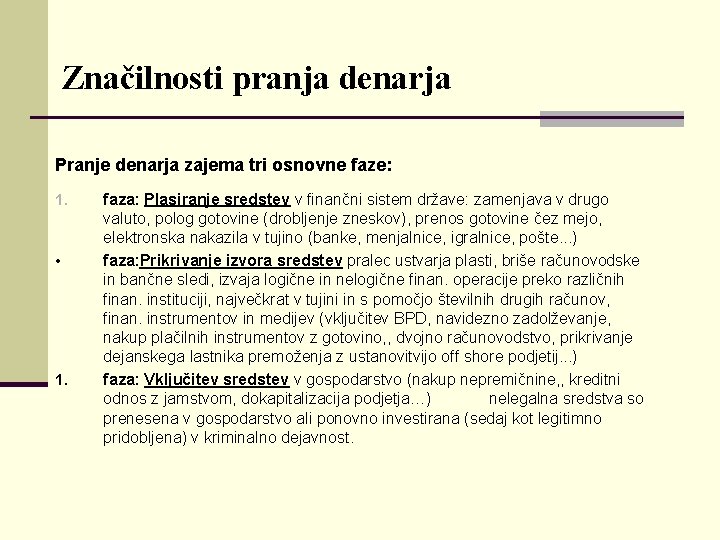 Značilnosti pranja denarja

Pranje denarja zajema tri osnovne faze:

1. faza: Plasiranje sredstev v finančni sistem države: zamenjava v drugo valuto, polog gotovine (drobljenje zneskov), prenos gotovine čez mejo, elektronska nakazila v tujino (banke, menjalnice, igralnice, pošte...)

• faza:Prikrivanje izvora sredstev pralec ustvarja plasti, briše računovodske in bančne sledi, izvaja logične in nelogične finan. operacije preko različnih finan. instituciji, največkrat v tujini in s pomočjo številnih drugih računov, finan. instrumentov in medijev (vključitev BPD, navidezno zadolževanje, nakup plačilnih instrumentov z gotovino,, dvojno računovodstvo, prikrivanje dejanskega lastnika premoženja z ustanovitvijo off shore podjetij...)

1. faza: Vključitev sredstev v gospodarstvo (nakup nepremičnine,, kreditni odnos z jamstvom, dokapitalizacija podjetja…) nelegalna sredstva so prenesena v gospodarstvo ali ponovno investirana (sedaj kot legitimno pridobljena) v kriminalno dejavnost.